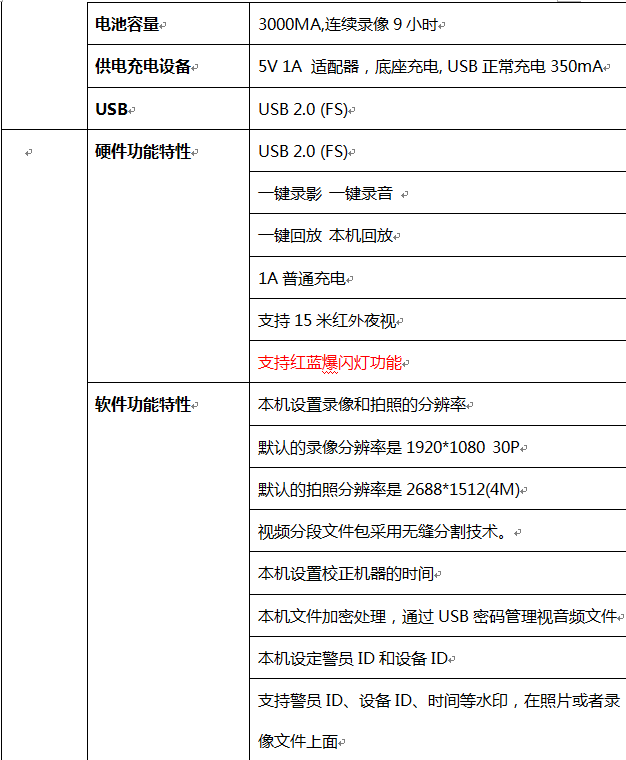 | | 电池容量 | 3000MA,连续录像 9 小时 |
|---|---|---|
| | 供电充电设备 | 5V 1A 适配器，底座充电, USB 正常充电 350mA |
| | USB | USB 2.0 (FS) |
| | 硬件功能特性 | USB 2.0 (FS) |
| | | 一键录影 一键录音 |
| | | 一键回放 本机回放 |
| | | 1A 普通充电 |
| | | 支持 15 米红外夜视 |
| | | 支持红蓝爆闪灯功能 |
| | 软件功能特性 | 本机设置录像和拍照的分辨率 |
| | | 默认的录像分辨率是 1920*1080 30P |
| | | 默认的拍照分辨率是 2688*1512(4M) |
| | | 视频分段文件包采用无缝分割技术。 |
| | | 本机设置校正机器的时间 |
| | | 本机文件加密处理，通过 USB 密码管理视音频文件 |
| | | 本机设定警员 ID 和设备 ID |
| | | 支持警员 ID、设备 ID、时间等水印，在照片或者录像文件上面 |